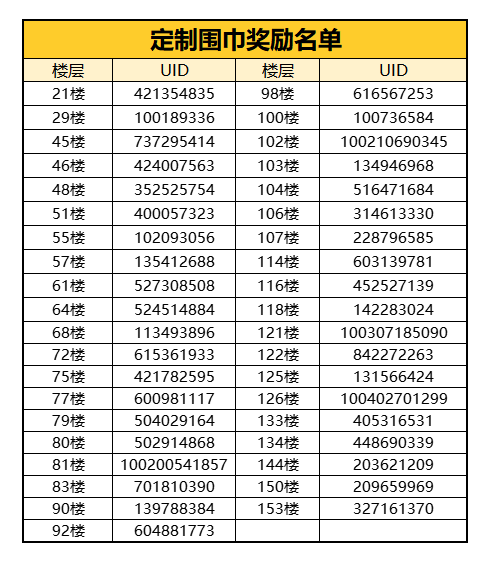 定制围巾奖励名单

| 楼层 | UID | 楼层 | UID |
|---|---|---|---|
| 21楼 | 421354835 | 98楼 | 616567253 |
| 29楼 | 100189336 | 100楼 | 100736584 |
| 45楼 | 737295414 | 102楼 | 100210690345 |
| 46楼 | 424007563 | 103楼 | 134946968 |
| 48楼 | 352525754 | 104楼 | 516471684 |
| 51楼 | 400057323 | 106楼 | 314613330 |
| 55楼 | 102093056 | 107楼 | 228796585 |
| 57楼 | 135412688 | 114楼 | 603139781 |
| 61楼 | 527308508 | 116楼 | 452527139 |
| 64楼 | 524514884 | 118楼 | 142283024 |
| 68楼 | 113493896 | 121楼 | 100307185090 |
| 72楼 | 615361933 | 122楼 | 842272263 |
| 75楼 | 421782595 | 125楼 | 131566424 |
| 77楼 | 600981117 | 126楼 | 100402701299 |
| 79楼 | 504029164 | 133楼 | 405316531 |
| 80楼 | 502914868 | 134楼 | 448690339 |
| 81楼 | 100200541857 | 144楼 | 203621209 |
| 83楼 | 701810390 | 150楼 | 209659969 |
| 90楼 | 139788384 | 153楼 | 327161370 |
| 92楼 | 604881773 | | |